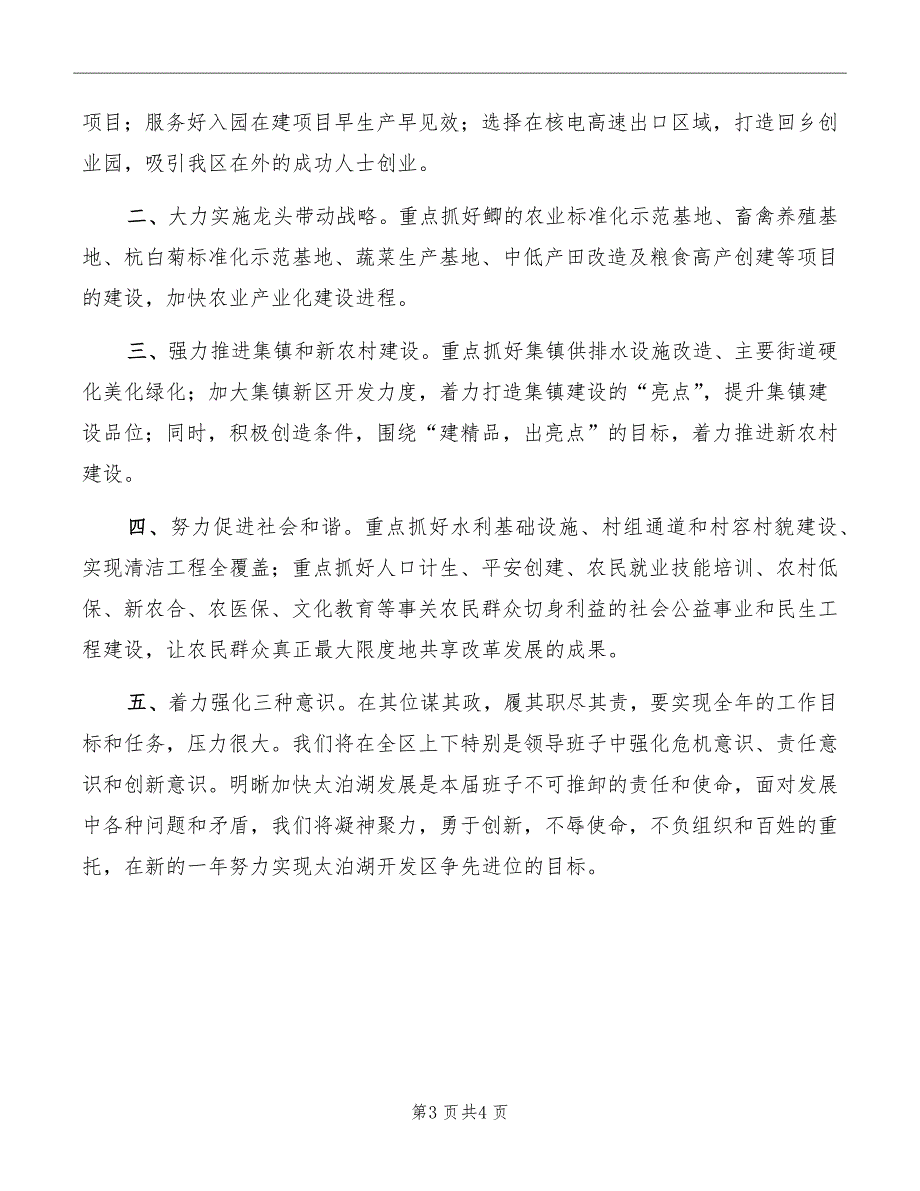 项目；服务好入园在建项目早生产早见效；选择在核电高速出口区域，打造回乡创业园，吸引我区在外的成功人士创业。

二、大力实施龙头带动战略。重点抓好鲫的农业标准化示范基地、畜禽养殖基地、杭白菊标准化示范基地、蔬菜生产基地、中低产田改造及粮食高产创建等项目的建设，加快农业产业化建设进程。

三、强力推进集镇和新农村建设。重点抓好集镇供排水设施改造、主要街道硬化美化绿化；加大集镇新区开发力度，着力打造集镇建设的“亮点”，提升集镇建设品位；同时，积极创造条件，围绕“建精品，出亮点”的目标，着力推进新农村建设。

四、努力促进社会和谐。重点抓好水利基础设施、村组通道和村容村貌建设、实现清洁工程全覆盖；重点抓好人口计生、平安创建、农民就业技能培训、农村低保、新农合、农医保、文化教育等事关农民群众切身利益的社会公益事业和民生工程建设，让农民群众真正最大限度地共享改革发展的成果。

五、着力强化三种意识。在其位谋其政，履其职尽其责，要实现全年的工作目标和任务，压力很大。我们将在全区上下特别是领导班子中强化危机意识、责任意识和创新意识。明晰加快太泊湖发展是本届班子不可推卸的责任和使命，面对发展中各种问题和矛盾，我们将凝神聚力，勇于创新，不辱使命，不负组织和百姓的重托，在新的一年努力实现太泊湖开发区争先进位的目标。

第3页共4页